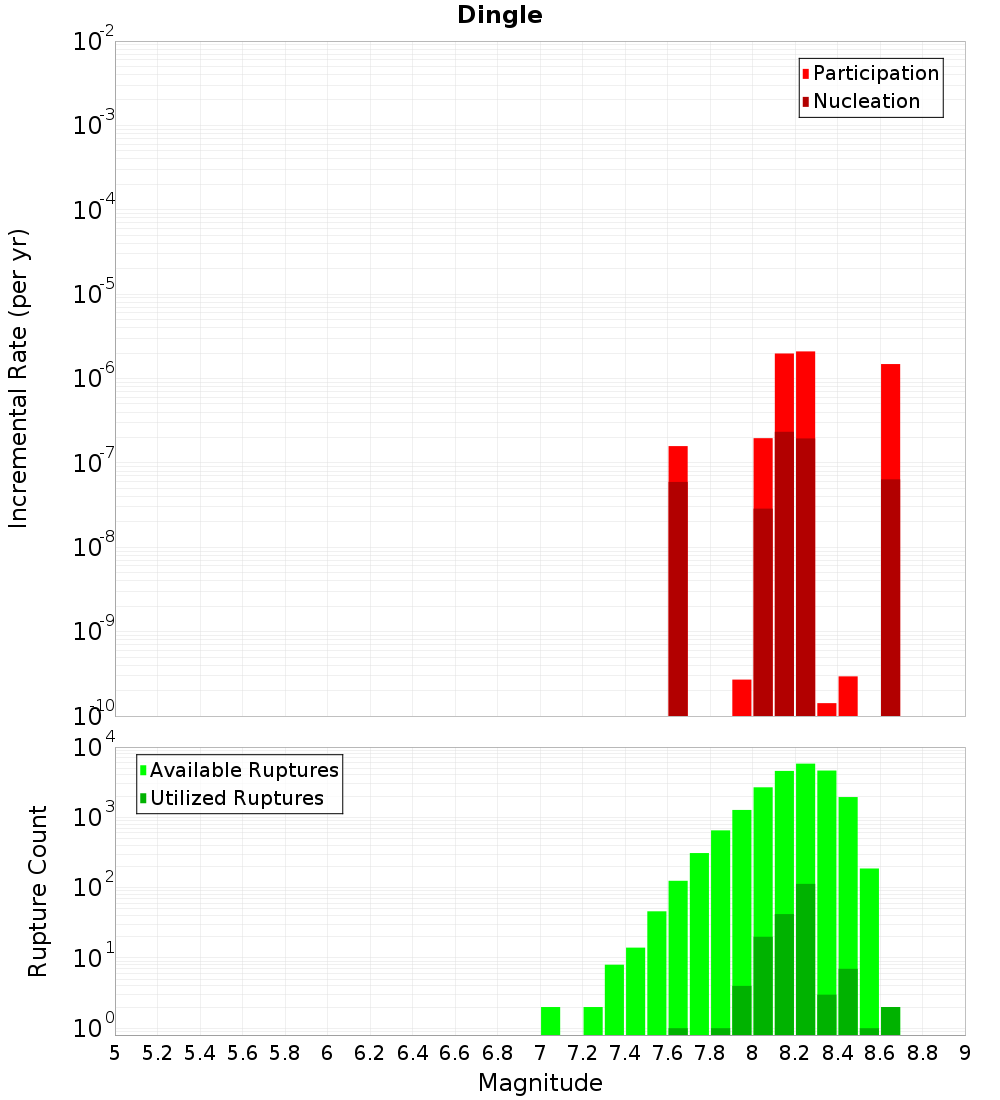 Dingle

Participation
Nucleation

Incremental Rate (per yr)

$10^{-2}$
$10^{-3}$
$10^{-4}$
$10^{-5}$
$10^{-6}$
$10^{-7}$
$10^{-8}$
$10^{-9}$
$10^{-10}$

Available Ruptures
Utilized Ruptures

Rupture Count

$10^{4}$
$10^{3}$
$10^{2}$
$10^{1}$
$10^{0}$

5 5.2 5.4 5.6 5.8 6 6.2 6.4 6.6 6.8 7 7.2 7.4 7.6 7.8 8 8.2 8.4 8.6 8.8 9

Magnitude